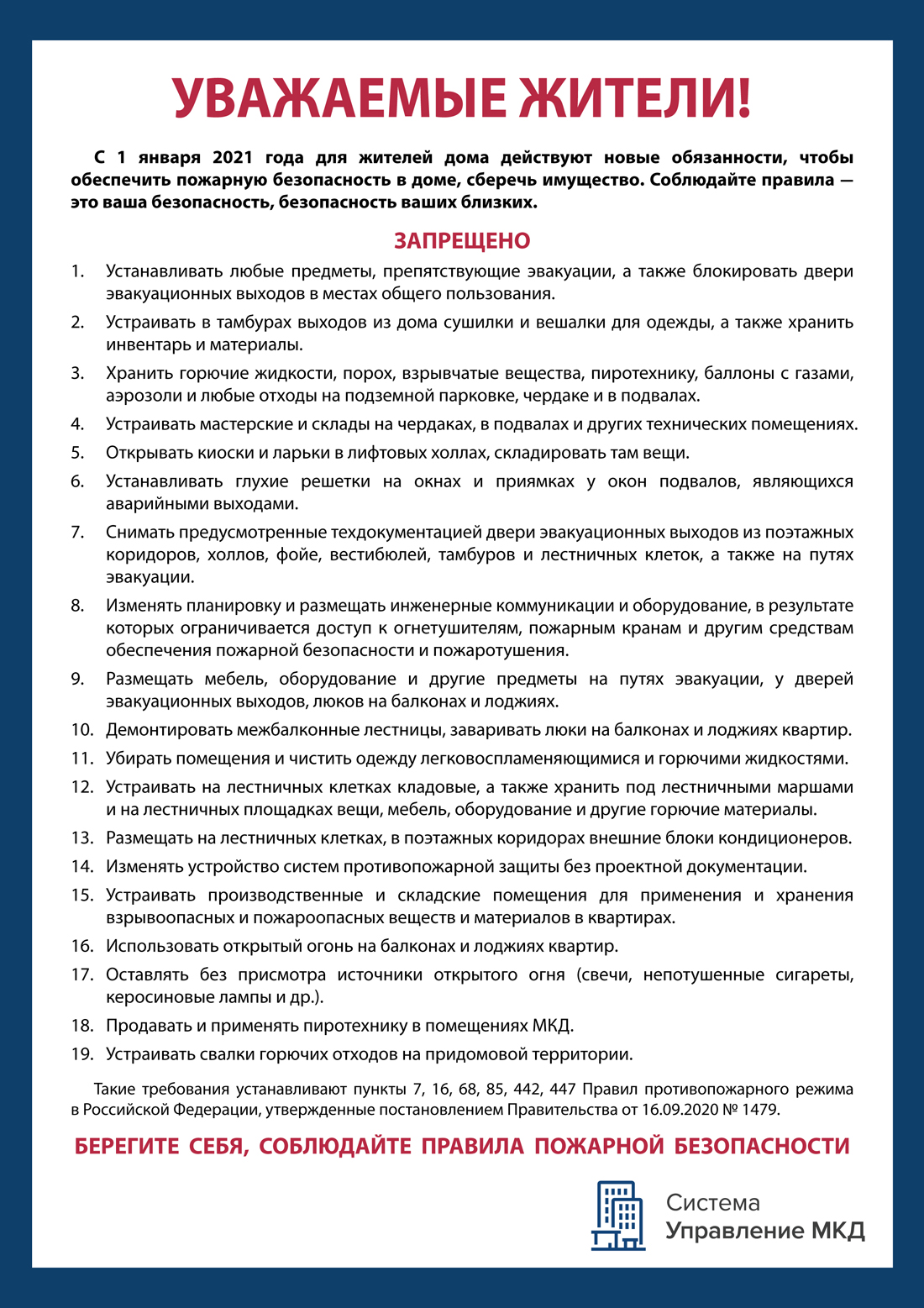 УВАЖАЕМЫЕ ЖИТЕЛИ!

С 1 января 2021 года для жителей дома действуют новые обязанности, чтобы обеспечить пожарную безопасность в доме, сберечь имущество. Соблюдайте правила — это ваша безопасность, безопасность ваших близких.

ЗАПРЕЩЕНО

1. Устанавливать любые предметы, препятствующие эвакуации, а также блокировать двери эвакуационных выходов в местах общего пользования.
2. Устраивать в тамбурах выходов из дома сушилки и вешалки для одежды, а также хранить инвентарь и материалы.
3. Хранить горючие жидкости, порох, взрывчатые вещества, пиротехнику, баллоны с газами, аэрозоли и любые отходы на подземной парковке, чердаке и в подвалах.
4. Устраивать мастерские и склады на чердаках, в подвалах и других технических помещениях.
5. Открывать киоски и ларьки в лифтовых холлах, складировать там вещи.
6. Устанавливать глухие решетки на окнах и приямках у окон подвалов, являющихся аварийными выходами.
7. Снимать предусмотренные техдокументацией двери эвакуационных выходов из поэтажных коридоров, холлов, фойе, вестибюлей, тамбуров и лестничных клеток, а также на путях эвакуации.
8. Изменять планировку и размещать инженерные коммуникации и оборудование, в результате которых ограничивается доступ к огнетушителям, пожарным кранам и другим средствам обеспечения пожарной безопасности и пожаротушения.
9. Размещать мебель, оборудование и другие предметы на путях эвакуации, у дверей эвакуационных выходов, люков на балконах и лоджиях.
10. Демонтировать межбалконные лестницы, заваривать люки на балконах и лоджиях квартир.
11. Убирать помещения и чистить одежду легковоспламеняющимися и горючими жидкостями.
12. Устраивать на лестничных клетках кладовые, а также хранить под лестничными маршами и на лестничных площадках вещи, мебель, оборудование и другие горючие материалы.
13. Размещать на лестничных клетках, в поэтажных коридорах внешние блоки кондиционеров.
14. Изменять устройство систем противопожарной защиты без проектной документации.
15. Устраивать производственные и складские помещения для применения и хранения взрывоопасных и пожароопасных веществ и материалов в квартирах.
16. Использовать открытый огонь на балконах и лоджиях квартир.
17. Оставлять без присмотра источники открытого огня (свечи, непотушенные сигареты, керосиновые лампы и др.).
18. Продавать и применять пиротехнику в помещениях МКД.
19. Устраивать свалки горючих отходов на придомовой территории.

Такие требования устанавливают пункты 7, 16, 68, 85, 442, 447 Правил противопожарного режима в Российской Федерации, утвержденные постановлением Правительства от 16.09.2020 № 1479.

БЕРЕГИТЕ СЕБЯ, СОБЛЮДАЙТЕ ПРАВИЛА ПОЖАРНОЙ БЕЗОПАСНОСТИ

Система
Управление МКД